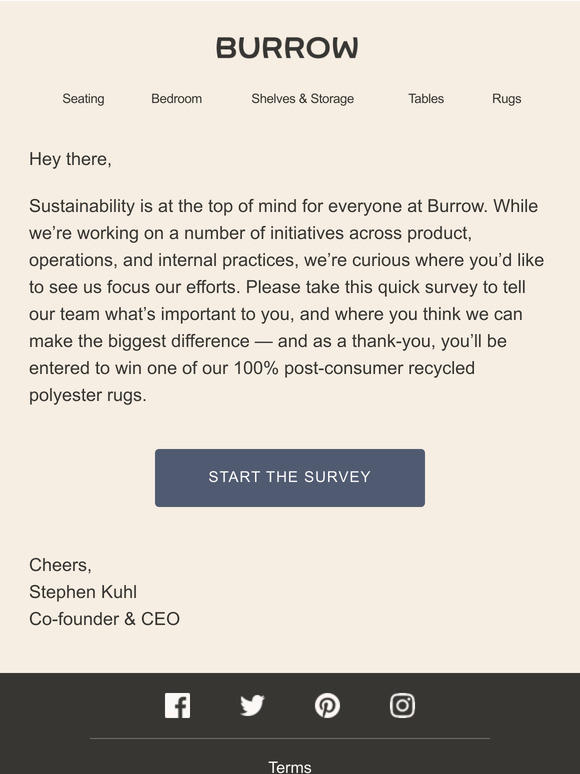 BURROW

Seating Bedroom Shelves & Storage Tables Rugs

Hey there,

Sustainability is at the top of mind for everyone at Burrow. While we're working on a number of initiatives across product, operations, and internal practices, we're curious where you'd like to see us focus our efforts. Please take this quick survey to tell our team what's important to you, and where you think we can make the biggest difference — and as a thank-you, you'll be entered to win one of our 100% post-consumer recycled polyester rugs.

START THE SURVEY

Cheers,
Stephen Kuhl
Co-founder & CEO

Terms